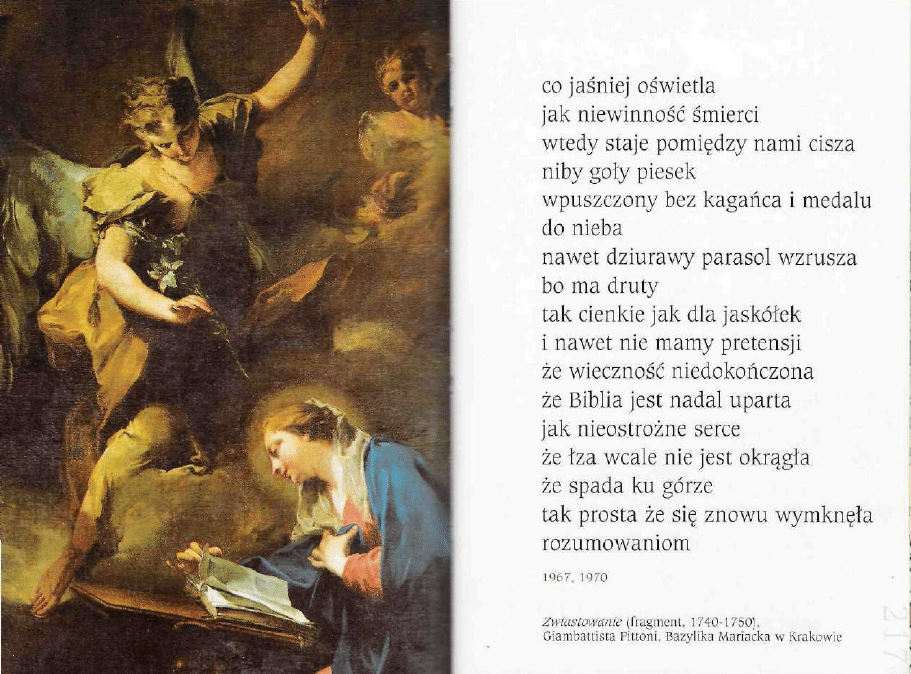 co jaśniej oświetla
jak niewinność śmierci
wtedy staje pomiędzy nami cisza
niby goły piesek
wpuszczony bez kagańca i medalu
do nieba
nawet dziurawy parasol wzrusza
bo ma druty
tak cienkie jak dla jaskółek
i nawet nie mamy pretensji
że wieczność niedokończona
że Biblia jest nadal uparta
jak nieostrożne serce
że łza wcale nie jest okrągła
że spada ku górze
tak prosta że się znowu wymknęła
rozumowaniom

1967, 1970

Zwiastowanie (fragment, 1740-1750),
Giambattista Pittoni, Bazylika Mariacka w Krakowie

217